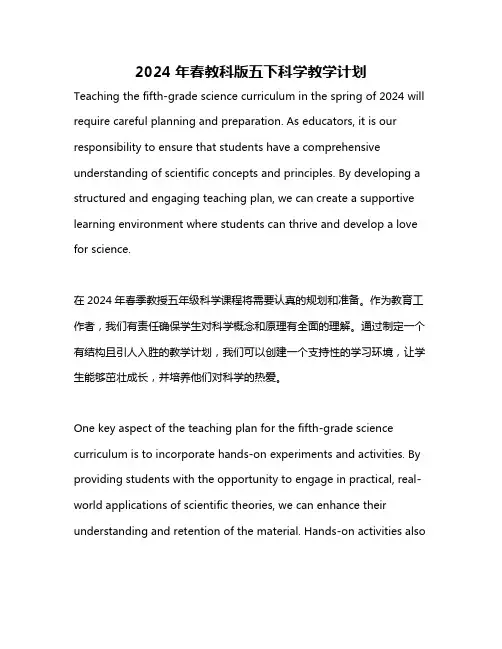 2024 年春教科版五下科学教学计划

Teaching the fifth-grade science curriculum in the spring of 2024 will require careful planning and preparation. As educators, it is our responsibility to ensure that students have a comprehensive understanding of scientific concepts and principles. By developing a structured and engaging teaching plan, we can create a supportive learning environment where students can thrive and develop a love for science.

在 2024 年春季教授五年级科学课程将需要认真的规划和准备。作为教育工作者，我们有责任确保学生对科学概念和原理有全面的理解。通过制定一个有结构且引人入胜的教学计划，我们可以创建一个支持性的学习环境，让学生能够茁壮成长，并培养他们对科学的热爱。

One key aspect of the teaching plan for the fifth-grade science curriculum is to incorporate hands-on experiments and activities. By providing students with the opportunity to engage in practical, real-world applications of scientific theories, we can enhance their understanding and retention of the material. Hands-on activities also